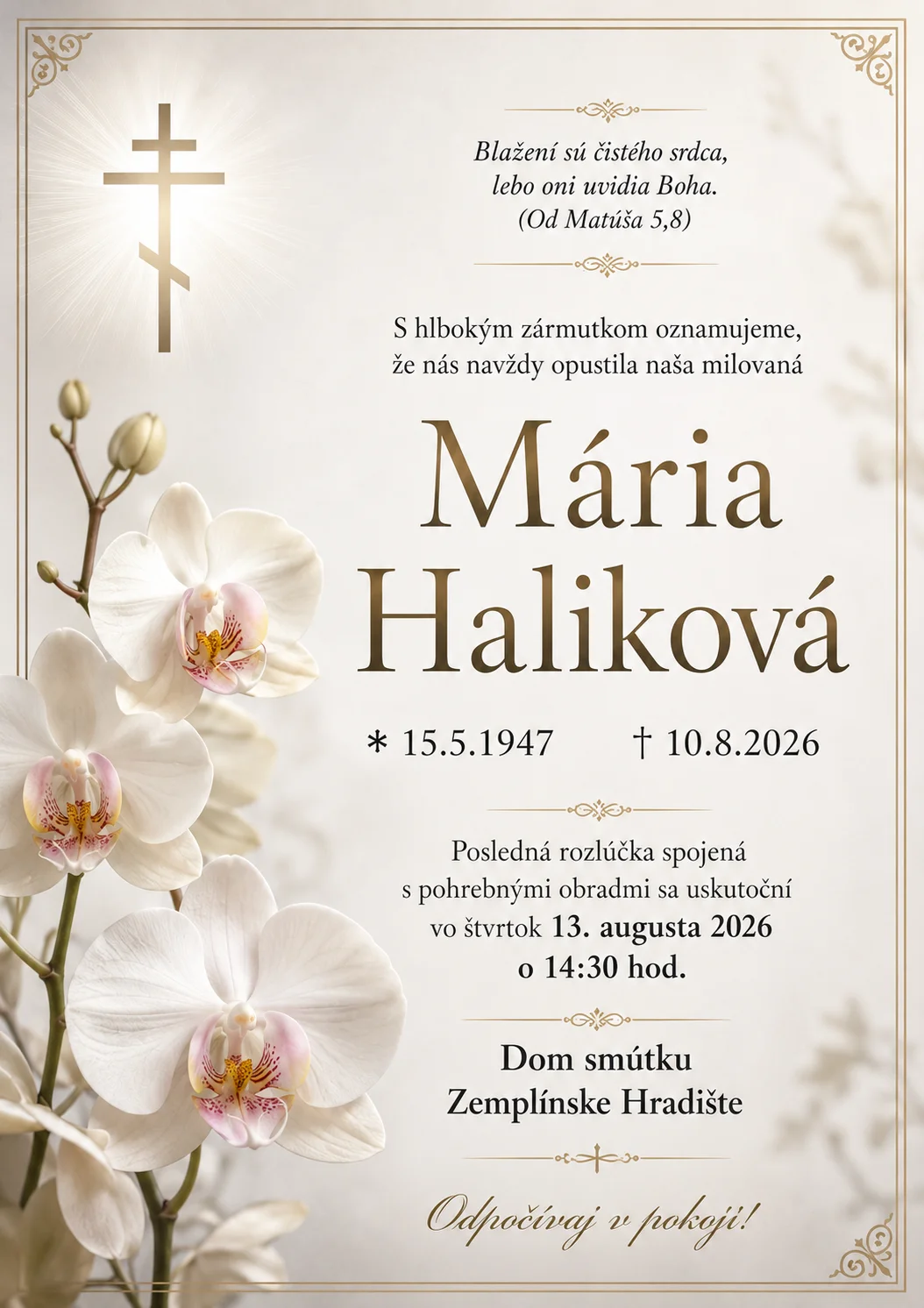 Blažení sú čistého srdca,
lebo oni uvidia Boha.
(Od Matúša 5,8)

S hlbokým zármutkom oznamujeme,
že nás navždy opustila naša milovaná

Mária
Haliková

* 15.5.1947 † 10.8.2026

Posledná rozlúčka spojená s pohrebnými obradmi sa uskutoční vo štvrtok 13. augusta 2026 o 14:30 hod.

Dom smútku
Zemplínske Hradište

Odpočívaj v pokoji!